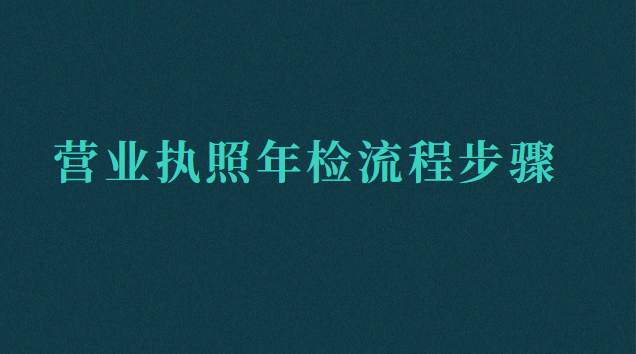 营业执照年检流程步骤